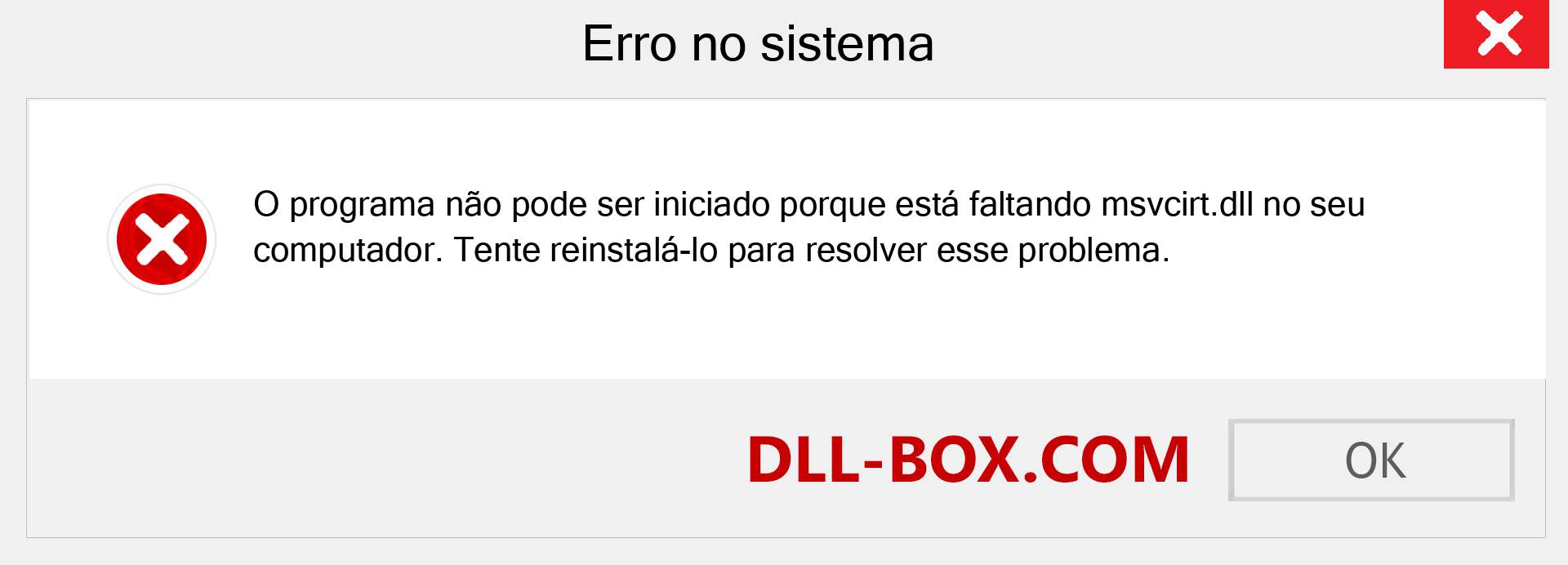 Erro no sistema

O programa não pode ser iniciado porque está faltando msvcirt.dll no seu computador. Tente reinstalá-lo para resolver esse problema.

DLL-BOX.COM

OK